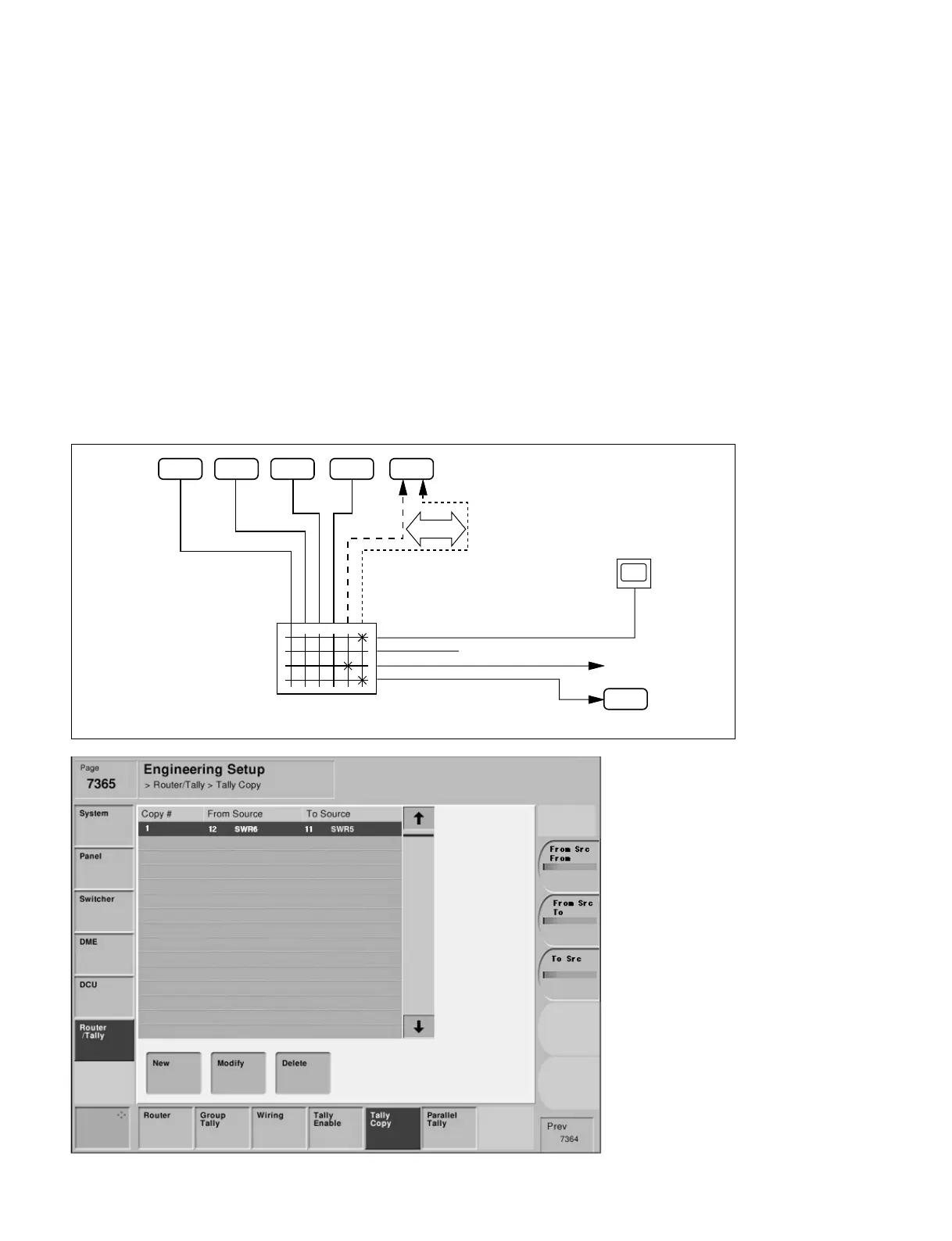 Page
7365

Engineering Setup
> Router/Tally > Tally Copy

System

Panel

Switcher

DME

DCU

Router /Tally

| Copy # | From Source | To Source |
|---|---|---|
| 1 | 12 SWR6 | 11 SWR5 |

New

Modify

Delete

From Src From

From Src To

To Src

Router

Group Tally

Wiring

Tally Enable

Tally Copy

Parallel Tally

Prev
7364